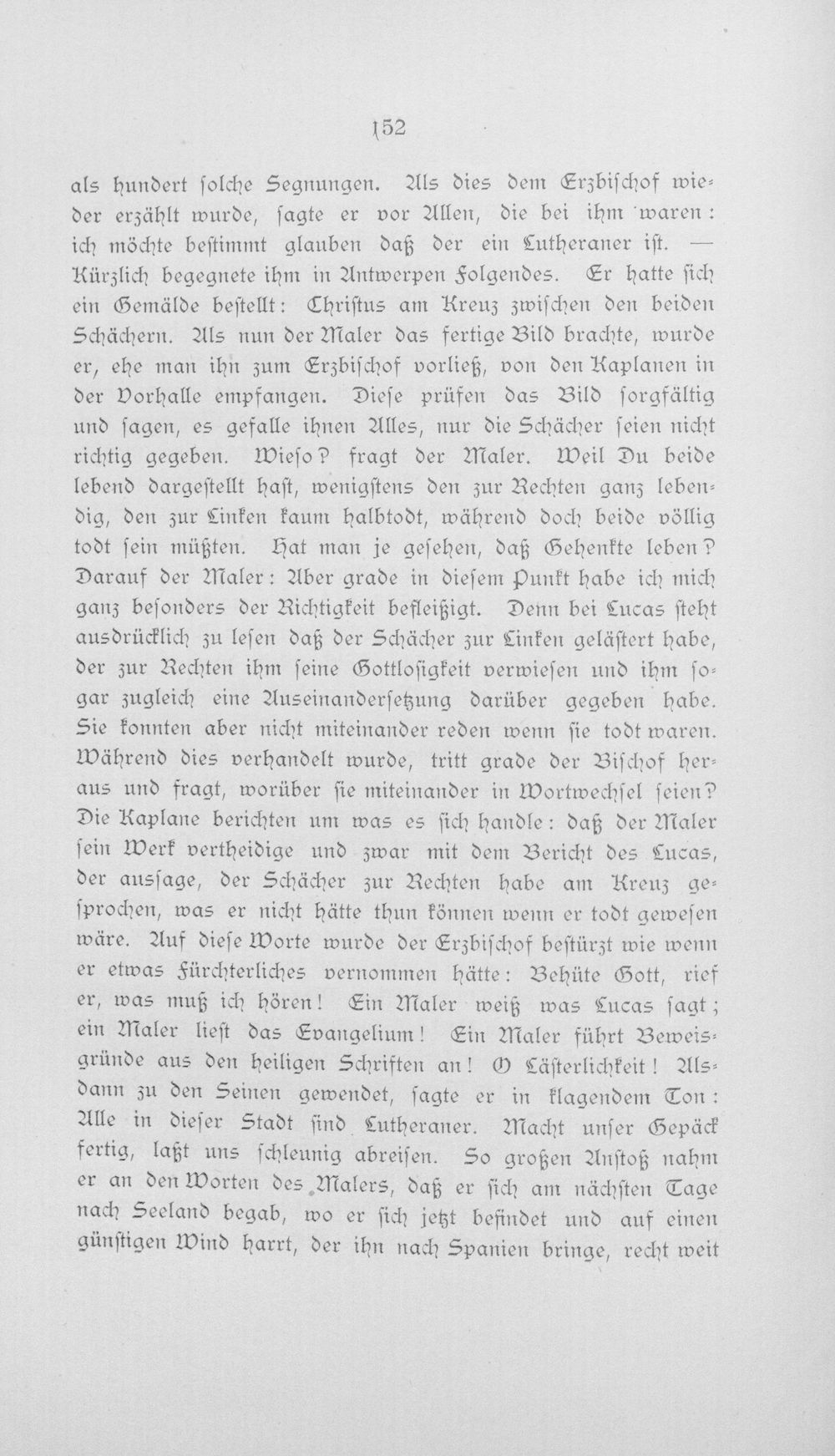 152

als hundert solche Segnungen. Als dies dem Erzbischof wieder erzählt wurde, sagte er vor Allen, die bei ihm waren: ich möchte bestimmt glauben daß der ein Lutheraner ist. — Kürzlich begegnete ihm in Antwerpen Folgendes. Er hatte sich ein Gemälde bestellt: Christus am Kreuz zwischen den beiden Schächern. Als nun der Maler das fertige Bild brachte, wurde er, ehe man ihn zum Erzbischof vorließ, von den Kaplanen in der Vorhalle empfangen. Diese prüfen das Bild sorgfältig und sagen, es gefalle ihnen Alles, nur die Schächer seien nicht richtig gegeben. Wieso? fragt der Maler. Weil Du beide lebend dargestellt hast, wenigstens den zur Rechten ganz lebendig, den zur Linken kaum halbtodt, während doch beide völlig todt sein müßten. Hat man je gesehen, daß Gehenkte leben? Darauf der Maler: Aber grade in diesem Punkt habe ich mich ganz besonders der Richtigkeit befleißigt. Denn bei Lucas steht ausdrücklich zu lesen daß der Schächer zur Linken gelästert habe, der zur Rechten ihm seine Gottlosigkeit verwiesen und ihm sogar zugleich eine Auseinandersetzung darüber gegeben habe. Sie konnten aber nicht miteinander reden wenn sie todt waren. Während dies verhandelt wurde, tritt grade der Bischof heraus und fragt, worüber sie miteinander in Wortwechsel seien? Die Kaplane berichten um was es sich handle: daß der Maler sein Werk vertheidige und zwar mit dem Bericht des Lucas, der aussage, der Schächer zur Rechten habe am Kreuz gesprochen, was er nicht hätte thun können wenn er todt gewesen wäre. Auf diese Worte wurde der Erzbischof bestürzt wie wenn er etwas Fürchterliches vernommen hätte: Behüte Gott, rief er, was muß ich hören! Ein Maler weiß was Lucas sagt; ein Maler liest das Evangelium! Ein Maler führt Beweisgründe aus den heiligen Schriften an! O Lästerlichkeit! Alsdann zu den Seinen gewendet, sagte er in klagendem Ton: Alle in dieser Stadt sind Lutheraner. Macht unser Gepäck fertig, laßt uns schleunig abreisen. So großen Anstoß nahm er an den Worten des Malers, daß er sich am nächsten Tage nach Seeland begab, wo er sich jetzt befindet und auf einen günstigen Wind harrt, der ihn nach Spanien bringe, recht weit